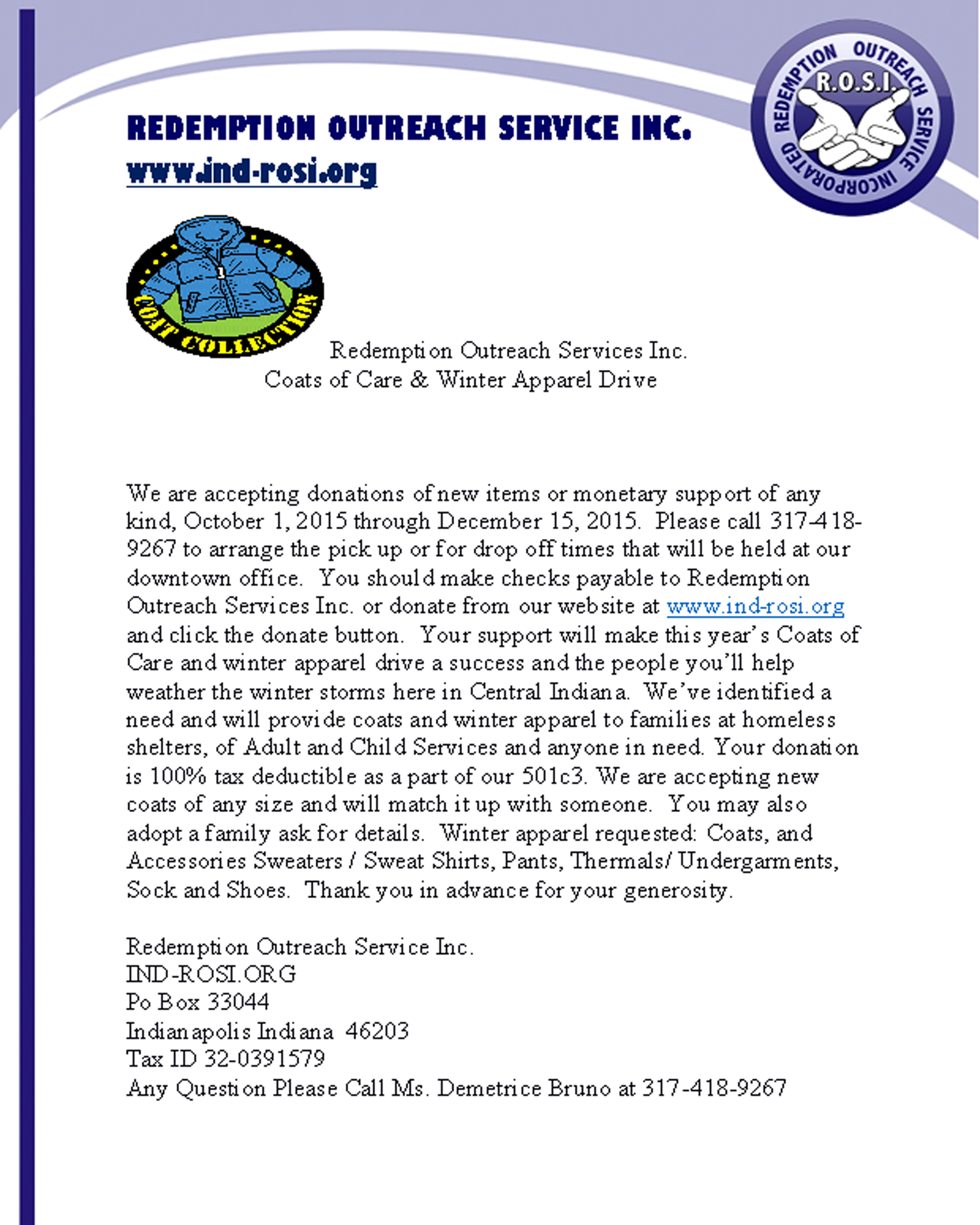 REDEMPTION OUTREACH SERVICE INC.
www.ind-rosi.org

REDEMPTION OUTREACH SERVICE INCORPORATED
R.O.S.I.

1
COAT COLLECTION

Redemption Outreach Services Inc.
Coats of Care & Winter Apparel Drive

We are accepting donations of new items or monetary support of any kind, October 1, 2015 through December 15, 2015. Please call 317-418-9267 to arrange the pick up or for drop off times that will be held at our downtown office. You should make checks payable to Redemption Outreach Services Inc. or donate from our website at www.ind-rosi.org and click the donate button. Your support will make this year's Coats of Care and winter apparel drive a success and the people you'll help weather the winter storms here in Central Indiana. We've identified a need and will provide coats and winter apparel to families at homeless shelters, of Adult and Child Services and anyone in need. Your donation is 100% tax deductible as a part of our 501c3. We are accepting new coats of any size and will match it up with someone. You may also adopt a family ask for details. Winter apparel requested: Coats, and Accessories Sweaters / Sweat Shirts, Pants, Thermals/ Undergarments, Sock and Shoes. Thank you in advance for your generosity.

Redemption Outreach Service Inc.
IND-ROSI.ORG
Po Box 33044
Indianapolis Indiana 46203
Tax ID 32-0391579
Any Question Please Call Ms. Demetrice Bruno at 317-418-9267